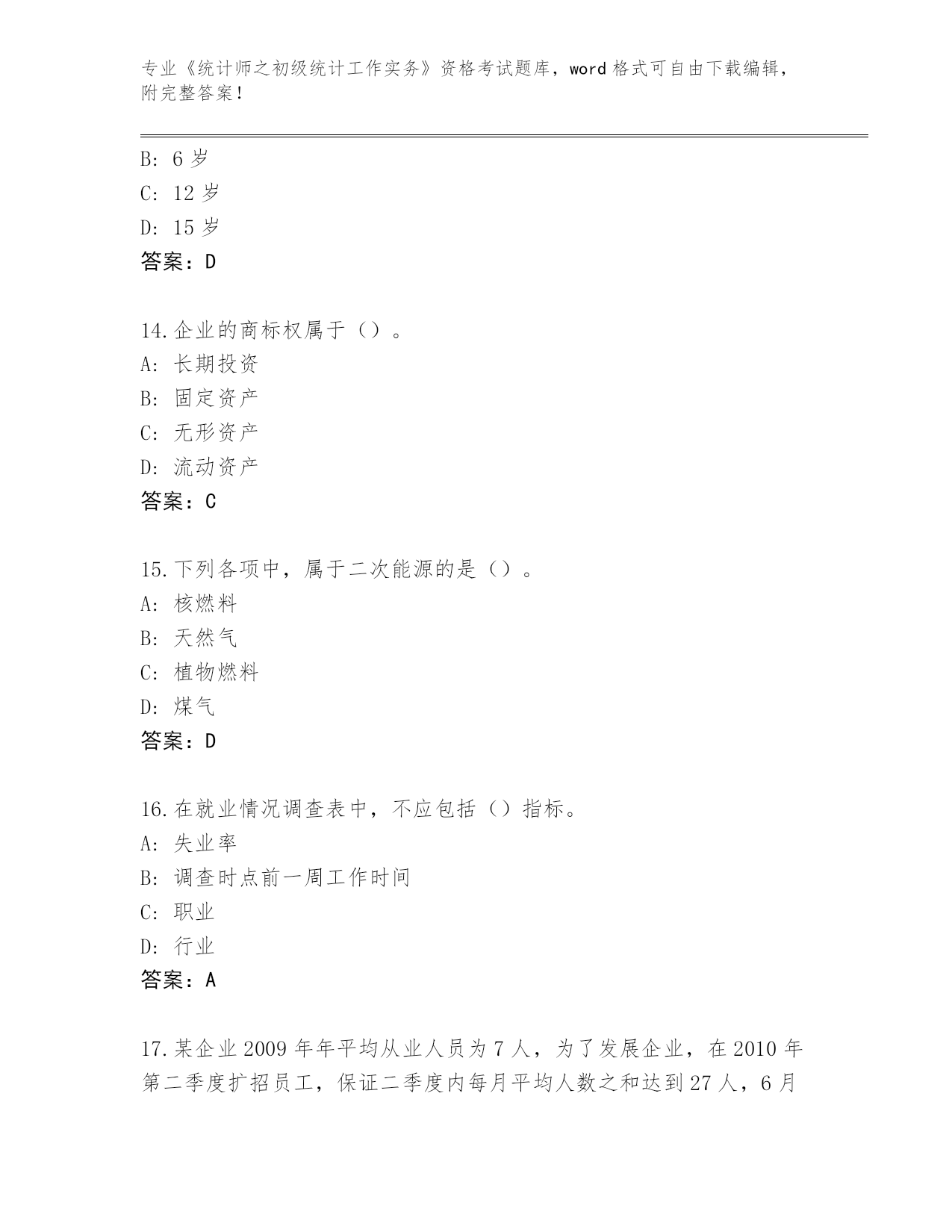 专业《统计师之初级统计工作实务》资格考试题库，word 格式可自由下载编辑，附完整答案！

B: 6 岁
C: 12 岁
D: 15 岁
答案：D

14.企业的商标权属于（）。
A: 长期投资
B: 固定资产
C: 无形资产
D: 流动资产
答案：C

15.下列各项中，属于二次能源的是（）。
A: 核燃料
B: 天然气
C: 植物燃料
D: 煤气
答案：D

16.在就业情况调查表中，不应包括（）指标。
A: 失业率
B: 调查时点前一周工作时间
C: 职业
D: 行业
答案：A

17.某企业 2009 年年平均从业人员为 7 人，为了发展企业，在 2010 年第二季度扩招员工，保证二季度内每月平均人数之和达到 27 人，6 月